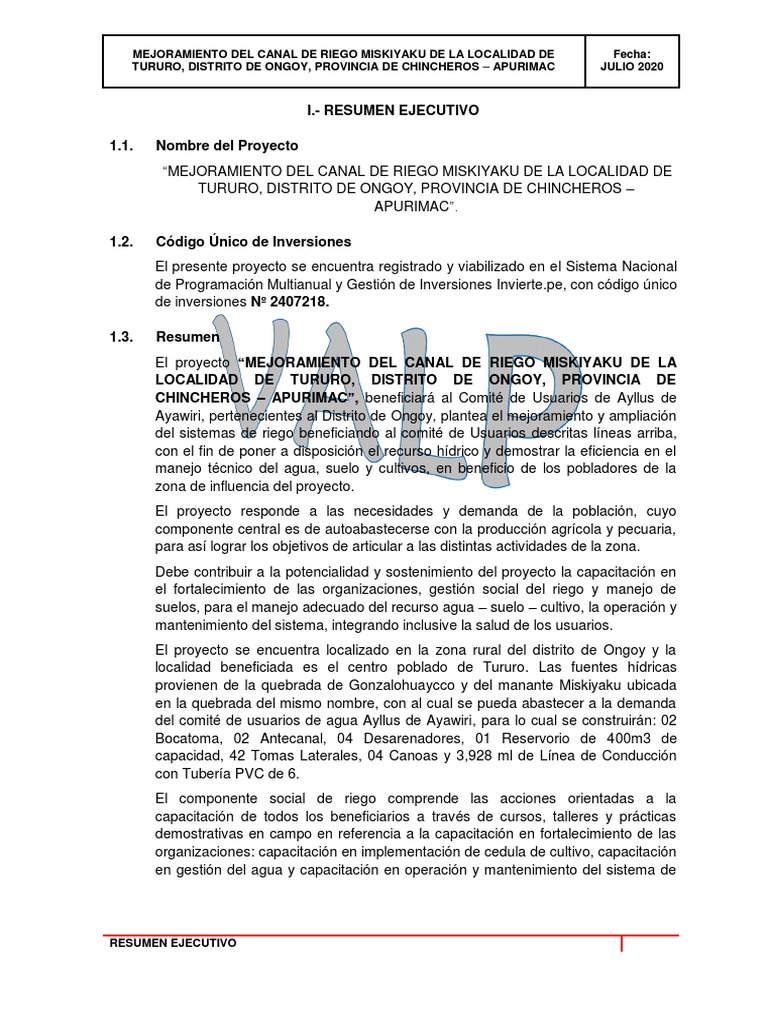 MEJORAMIENTO DEL CANAL DE RIEGO MISKIYAKU DE LA LOCALIDAD DE TURURO, DISTRITO DE ONGOY, PROVINCIA DE CHINCHEROS – APURIMAC

Fecha:
JULIO 2020

I.- RESUMEN EJECUTIVO

1.1. Nombre del Proyecto

"MEJORAMIENTO DEL CANAL DE RIEGO MISKIYAKU DE LA LOCALIDAD DE TURURO, DISTRITO DE ONGOY, PROVINCIA DE CHINCHEROS – APURIMAC".

1.2. Código Único de Inversiones

El presente proyecto se encuentra registrado y viabilizado en el Sistema Nacional de Programación Multianual y Gestión de Inversiones Invierte.pe, con código único de inversiones Nº 2407218.

1.3. Resumen

El proyecto "MEJORAMIENTO DEL CANAL DE RIEGO MISKIYAKU DE LA LOCALIDAD DE TURURO, DISTRITO DE ONGOY, PROVINCIA DE CHINCHEROS – APURIMAC", beneficiará al Comité de Usuarios de Ayllus de Ayawiri, pertenecientes al Distrito de Ongoy, plantea el mejoramiento y ampliación del sistemas de riego beneficiando al comité de Usuarios descritas líneas arriba, con el fin de poner a disposición el recurso hídrico y demostrar la eficiencia en el manejo técnico del agua, suelo y cultivos, en beneficio de los pobladores de la zona de influencia del proyecto.

El proyecto responde a las necesidades y demanda de la población, cuyo componente central es de autoabastecerse con la producción agrícola y pecuaria, para así lograr los objetivos de articular a las distintas actividades de la zona.

Debe contribuir a la potencialidad y sostenimiento del proyecto la capacitación en el fortalecimiento de las organizaciones, gestión social del riego y manejo de suelos, para el manejo adecuado del recurso agua – suelo – cultivo, la operación y mantenimiento del sistema, integrando inclusive la salud de los usuarios.

El proyecto se encuentra localizado en la zona rural del distrito de Ongoy y la localidad beneficiada es el centro poblado de Tururo. Las fuentes hídricas provienen de la quebrada de Gonzalohuaycco y del manante Miskiyaku ubicada en la quebrada del mismo nombre, con al cual se pueda abastecer a la demanda del comité de usuarios de agua Ayllus de Ayawiri, para lo cual se construirán: 02 Bocatoma, 02 Antecanal, 04 Desarenadores, 01 Reservorio de 400m3 de capacidad, 42 Tomas Laterales, 04 Canoas y 3,928 ml de Línea de Conducción con Tubería PVC de 6.

El componente social de riego comprende las acciones orientadas a la capacitación de todos los beneficiarios a través de cursos, talleres y prácticas demostrativas en campo en referencia a la capacitación en fortalecimiento de las organizaciones: capacitación en implementación de cedula de cultivo, capacitación en gestión del agua y capacitación en operación y mantenimiento del sistema de

RESUMEN EJECUTIVO

VALP